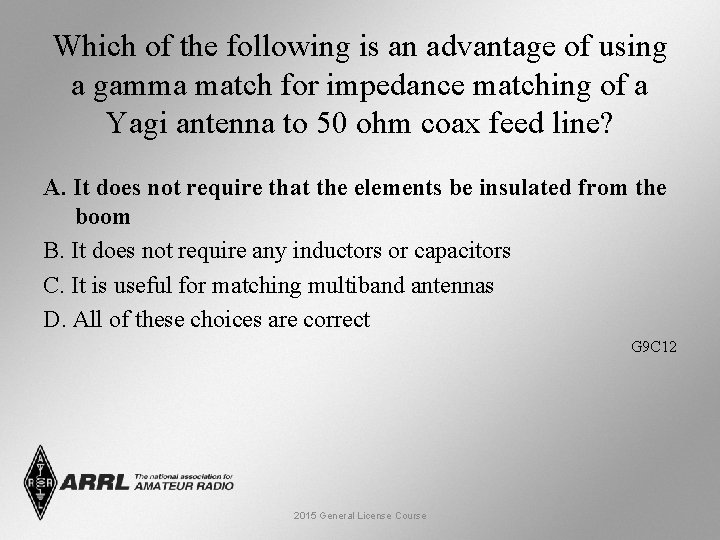 Which of the following is an advantage of using a gamma match for impedance matching of a Yagi antenna to 50 ohm coax feed line?

A. It does not require that the elements be insulated from the boom

B. It does not require any inductors or capacitors

C. It is useful for matching multiband antennas

D. All of these choices are correct

G9C12

ARRL The national association for AMATEUR RADIO

2015 General License Course